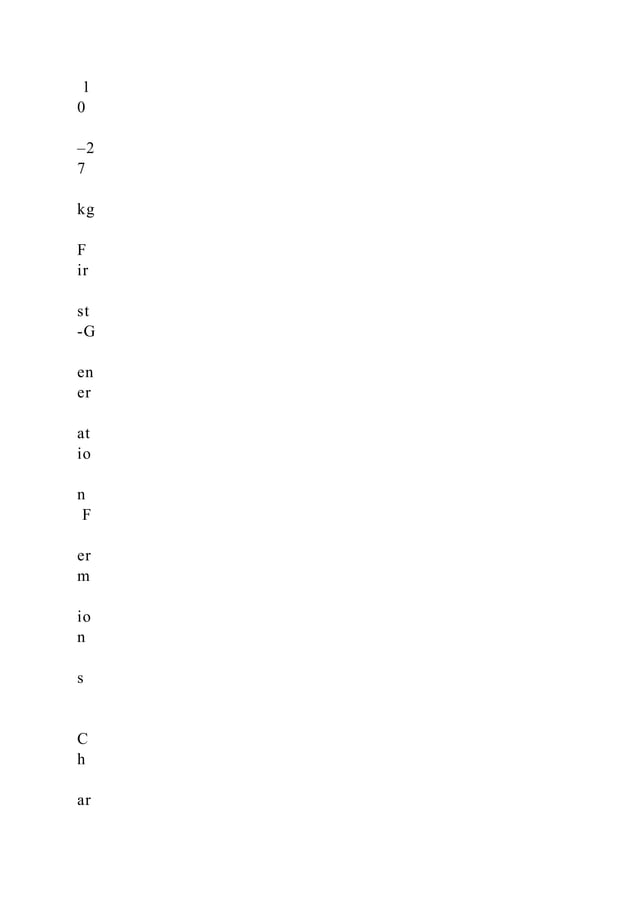 1
0

–2
7

kg

F
ir

st
-G

en
er

at
io

n
F

er
m

io
n

s

C
h

ar